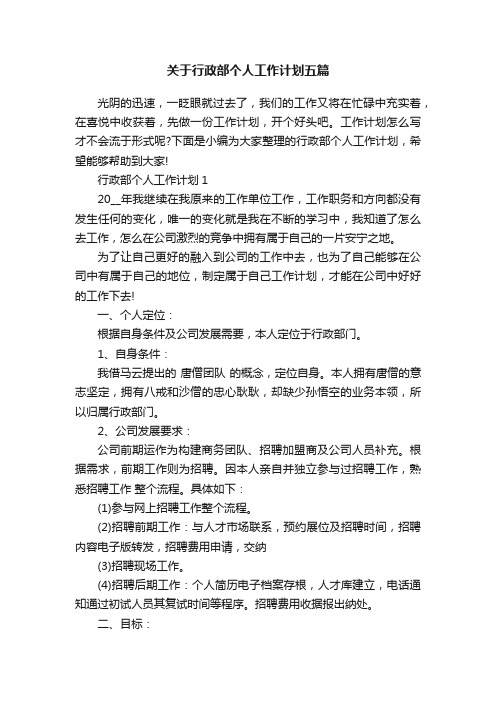 关于行政部个人工作计划五篇

光阴的迅速，一眨眼就过去了，我们的工作又将在忙碌中充实着，在喜悦中收获着，先做一份工作计划，开个好头吧。工作计划怎么写才不会流于形式呢?下面是小编为大家整理的行政部个人工作计划，希望能够帮助到大家!

行政部个人工作计划 1

20__年我继续在我原来的工作单位工作，工作职务和方向都没有发生任何的变化，唯一的变化就是我在不断的学习中，我知道了怎么去工作，怎么在公司激烈的竞争中拥有属于自己的一片安宁之地。

为了让自己更好的融入到公司的工作中去，也为了自己能够在公司中有属于自己的地位，制定属于自己工作计划，才能在公司中好好的工作下去!

一、个人定位：

根据自身条件及公司发展需要，本人定位于行政部门。

1、自身条件：

我借马云提出的 唐僧团队 的概念，定位自身。本人拥有唐僧的意志坚定，拥有八戒和沙僧的忠心耿耿，却缺少孙悟空的业务本领，所以归属行政部门。

2、公司发展要求：

公司前期运作为构建商务团队、招聘加盟商及公司人员补充。根据需求，前期工作则为招聘。因本人亲自并独立参与过招聘工作，熟悉招聘工作 整个流程。具体如下：

(1)参与网上招聘工作整个流程。

(2)招聘前期工作：与人才市场联系，预约展位及招聘时间，招聘内容电子版转发，招聘费用申请，交纳

(3)招聘现场工作。

(4)招聘后期工作：个人简历电子档案存根，人才库建立，电话通知通过初试人员其复试时间等程序。招聘费用收据报出纳处。

二、目标：